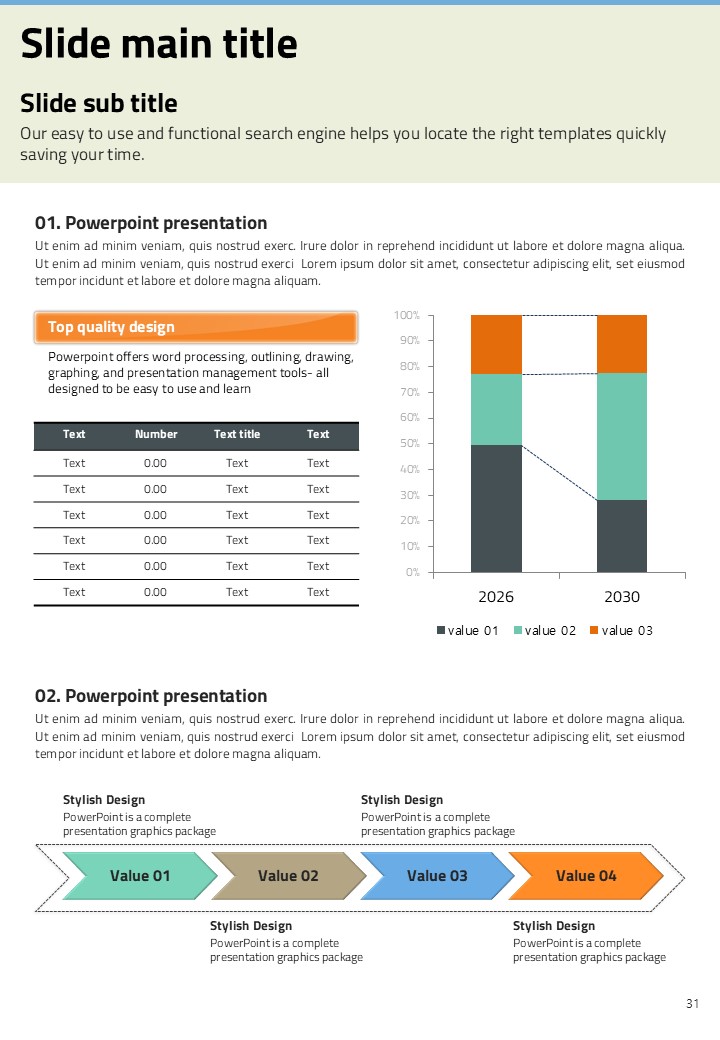 Slide main title

Slide sub title

Our easy to use and functional search engine helps you locate the right templates quickly saving your time.

01. Powerpoint presentation

Ut enim ad minim veniam, quis nostrud exerc. Irure dolor in reprehend incididunt ut labore et dolore magna aliqua. Ut enim ad minim veniam, quis nostrud exerci Lorem ipsum dolor sit amet, consectetur adipiscing elit, set eiusmod tempor incidunt et labore et dolore magna aliquam.

Top quality design

Powerpoint offers word processing, outlining, drawing, graphing, and presentation management tools- all designed to be easy to use and learn

| Text | Number | Text title | Text |
|---|---|---|---|
| Text | 0.00 | Text | Text |
| Text | 0.00 | Text | Text |
| Text | 0.00 | Text | Text |
| Text | 0.00 | Text | Text |
| Text | 0.00 | Text | Text |
| Text | 0.00 | Text | Text |

100%
90%
80%
70%
60%
50%
40%
30%
20%
10%
0%
2026
2030
value 01 value 02 value 03

02. Powerpoint presentation

Ut enim ad minim veniam, quis nostrud exerc. Irure dolor in reprehend incididunt ut labore et dolore magna aliqua. Ut enim ad minim veniam, quis nostrud exerci Lorem ipsum dolor sit amet, consectetur adipiscing elit, set eiusmod tempor incidunt et labore et dolore magna aliquam.

Stylish Design
PowerPoint is a complete presentation graphics package

Stylish Design
PowerPoint is a complete presentation graphics package

Value 01
Value 02
Value 03
Value 04

Stylish Design
PowerPoint is a complete presentation graphics package

Stylish Design
PowerPoint is a complete presentation graphics package

31